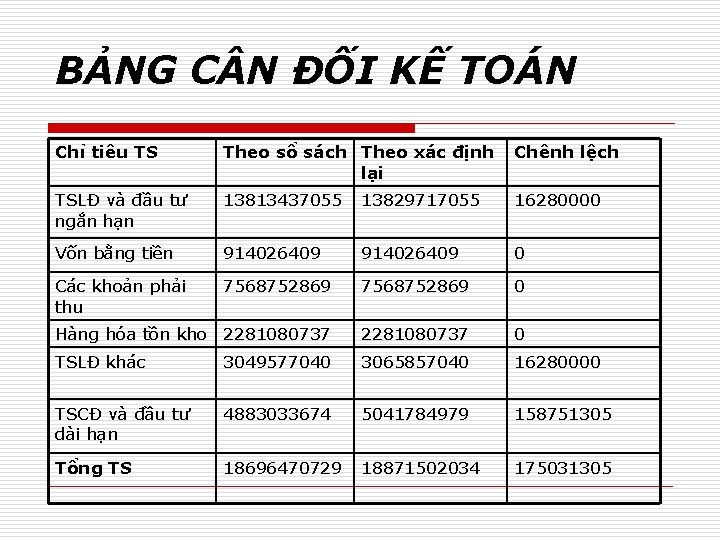 BẢNG CÂN ĐỐI KẾ TOÁN

| Chỉ tiêu TS | Theo sổ sách | Theo xác định lại | Chênh lệch |
|---|---|---|---|
| TSLĐ và đầu tư ngắn hạn | 13813437055 | 13829717055 | 16280000 |
| Vốn bằng tiền | 914026409 | 914026409 | 0 |
| Các khoản phải thu | 7568752869 | 7568752869 | 0 |
| Hàng hóa tồn kho | 2281080737 | 2281080737 | 0 |
| TSLĐ khác | 3049577040 | 3065857040 | 16280000 |
| TSCĐ và đầu tư dài hạn | 4883033674 | 5041784979 | 158751305 |
| Tổng TS | 18696470729 | 18871502034 | 175031305 |